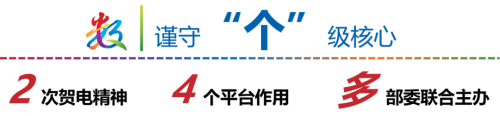 数 谨守 “个” 级核心

2 次贺电精神 4 个平台作用 多 部委联合主办